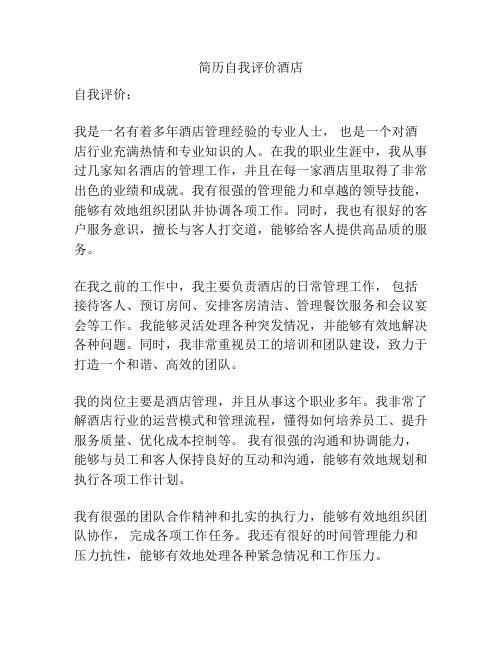 简历自我评价酒店

自我评价：

我是一名有着多年酒店管理经验的专业人士， 也是一个对酒店行业充满热情和专业知识的人。在我的职业生涯中，我从事过几家知名酒店的管理工作，并且在每一家酒店里取得了非常出色的业绩和成就。我有很强的管理能力和卓越的领导技能，能够有效地组织团队并协调各项工作。同时，我也有很好的客户服务意识，擅长与客人打交道，能够给客人提供高品质的服务。

在我之前的工作中，我主要负责酒店的日常管理工作， 包括接待客人、预订房间、安排客房清洁、管理餐饮服务和会议宴会等工作。我能够灵活处理各种突发情况，并能够有效地解决各种问题。同时，我非常重视员工的培训和团队建设，致力于打造一个和谐、高效的团队。

我的岗位主要是酒店管理，并且从事这个职业多年。我非常了解酒店行业的运营模式和管理流程，懂得如何培养员工、提升服务质量、优化成本控制等。 我有很强的沟通和协调能力，能够与员工和客人保持良好的互动和沟通，能够有效地规划和执行各项工作计划。

我有很强的团队合作精神和扎实的执行力，能够有效地组织团队协作， 完成各项工作任务。我还有很好的时间管理能力和压力抗性，能够有效地处理各种紧急情况和工作压力。